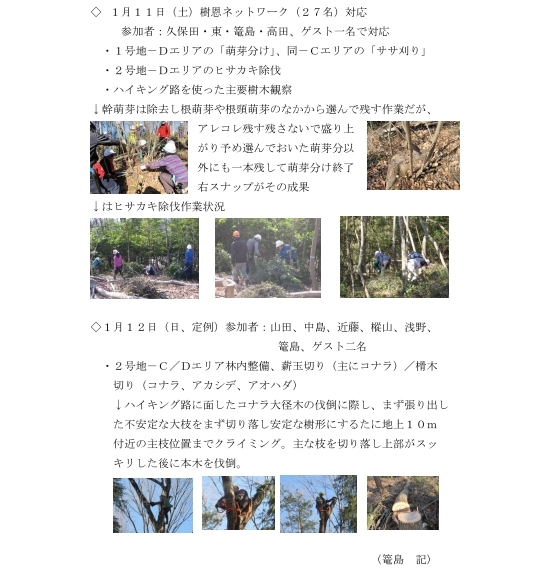 ◇　1月11日（土）樹恩ネットワーク（27名）対応
参加者：久保田・東・篭島・高田、ゲスト一名で対応
・1号地－Dエリアの「萌芽分け」、同－Cエリアの「ササ刈り」
・2号地－Dエリアのヒサカキ除伐
・ハイキング路を使った主要樹木観察
↓幹萌芽は除去し根萌芽や根頭萌芽のなかから選んで残す作業だが、アレコレ残す残さないで盛り上がり予め選んでおいた萌芽分以外にも一本残して萌芽分け終了右スナップがその成果
↓はヒサカキ除伐作業状況

◇1月12日（日、定例）参加者：山田、中島、近藤、樅山、浅野、篭島、ゲスト二名
・2号地－C／Dエリア林内整備、薪玉切り（主にコナラ）／榾木切り（コナラ、アカシデ、アオハダ）
↓ハイキング路に面したコナラ大径木の伐倒に際し、まず張り出した不安定な大枝をまず切り落し安定な樹形にするたに地上10m付近の主枝位置までクライミング。主な枝を切り落し上部がスッキリした後に本木を伐倒。

（篭島　記）